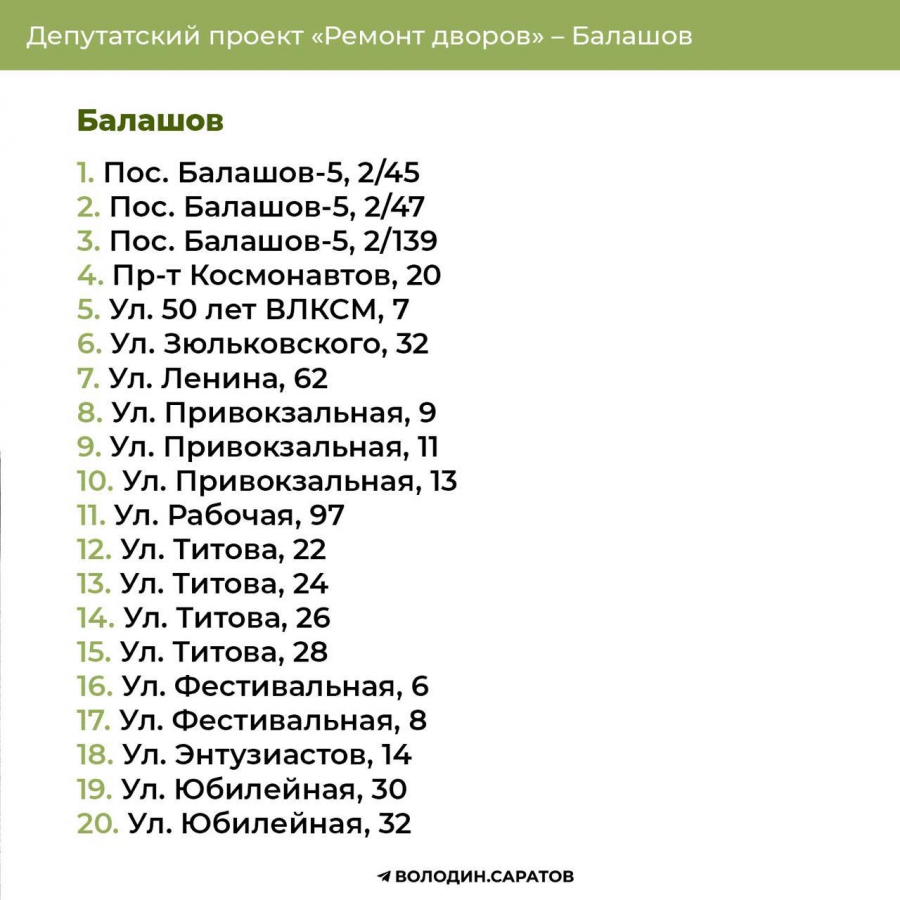 Депутатский проект «Ремонт дворов» – Балашов

Балашов

1. Пос. Балашов-5, 2/45
2. Пос. Балашов-5, 2/47
3. Пос. Балашов-5, 2/139
4. Пр-т Космонавтов, 20
5. Ул. 50 лет ВЛКСМ, 7
6. Ул. Зюльковского, 32
7. Ул. Ленина, 62
8. Ул. Привокзальная, 9
9. Ул. Привокзальная, 11
10. Ул. Привокзальная, 13
11. Ул. Рабочая, 97
12. Ул. Титова, 22
13. Ул. Титова, 24
14. Ул. Титова, 26
15. Ул. Титова, 28
16. Ул. Фестивальная, 6
17. Ул. Фестивальная, 8
18. Ул. Энтузиастов, 14
19. Ул. Юбилейная, 30
20. Ул. Юбилейная, 32

ВОЛОДИН.САРАТОВ